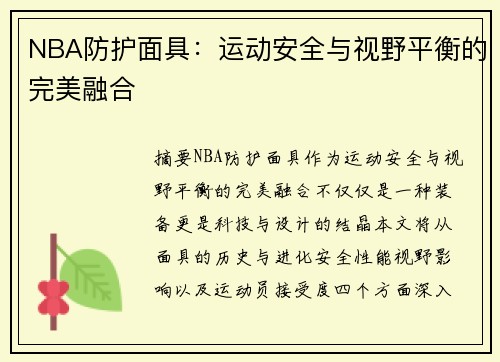 NBA防护面具：运动安全与视野平衡的完美融合

摘要NBA防护面具作为运动安全与视野平衡的完美融合不仅仅是一种装备更是科技与设计的结晶本文将从面具的历史与进化安全性能视野影响以及运动员接受度四个方面深入